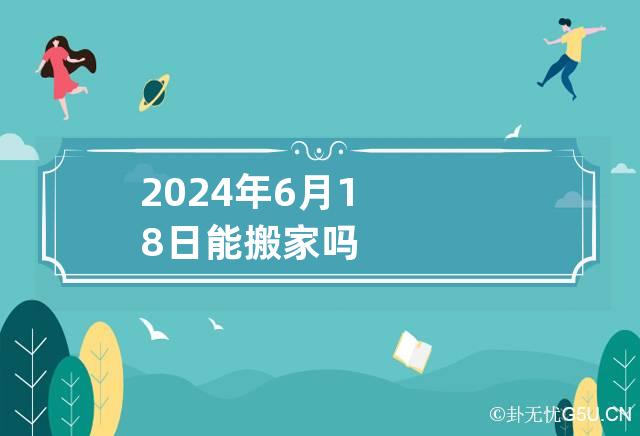 2024年6月18日能搬家吗

©卦无忧G5U.CN